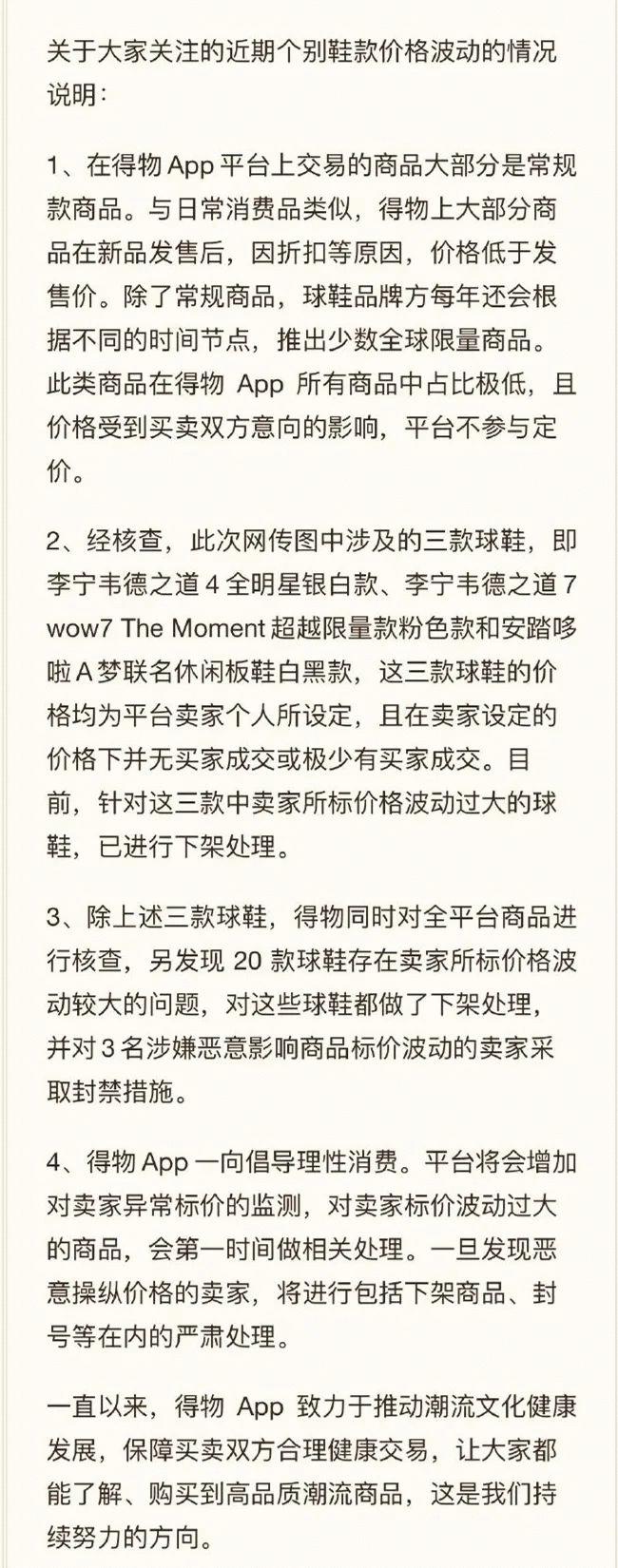 关于大家关注的近期个别鞋款价格波动的情况说明：

1、在得物 App 平台上交易的商品大部分是常规款商品。与日常消费品类似，得物上大部分商品在新品发售后，因折扣等原因，价格低于发售价。除了常规商品，球鞋品牌方每年还会根据不同的时间节点，推出少数全球限量商品。此类商品在得物 App 所有商品中占比极低，且价格受到买卖双方意向的影响，平台不参与定价。

2、经核查，此次网传图中涉及的三款球鞋，即李宁韦德之道 4 全明星银白款、李宁韦德之道 7 wow7 The Moment 超越限量款粉色款和安踏哆啦 A 梦联名休闲板鞋白黑款，这三款球鞋的价格均为平台卖家个人所设定，且在卖家设定的价格下并无买家成交或极少有买家成交。目前，针对这三款中卖家所标价格波动过大的球鞋，已进行下架处理。

3、除上述三款球鞋，得物同时对全平台商品进行核查，另发现 20 款球鞋存在卖家所标价格波动较大的问题，对这些球鞋都做了下架处理，并对 3 名涉嫌恶意影响商品标价波动的卖家采取封禁措施。

4、得物 App 一向倡导理性消费。平台将会增加对卖家异常标价的监测，对卖家标价波动过大的商品，会第一时间做相关处理。一旦发现恶意操纵价格的卖家，将进行包括下架商品、封号等在内的严肃处理。

一直以来，得物 App 致力于推动潮流文化健康发展，保障买卖双方合理健康交易，让大家都能了解、购买到高品质潮流商品，这是我们持续努力的方向。